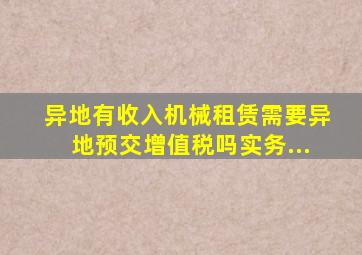 异地有收入机械租赁需要异地预交增值税吗实务...